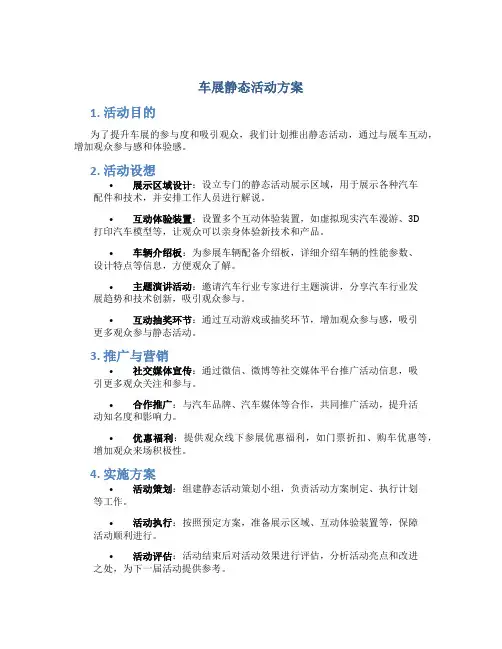 车展静态活动方案

1. 活动目的

为了提升车展的参与度和吸引观众，我们计划推出静态活动，通过与展车互动，增加观众参与感和体验感。

2. 活动设想

• 展示区域设计：设立专门的静态活动展示区域，用于展示各种汽车配件和技术，并安排工作人员进行解说。

• 互动体验装置：设置多个互动体验装置，如虚拟现实汽车漫游、3D打印汽车模型等，让观众可以亲身体验新技术和产品。

• 车辆介绍板：为参展车辆配备介绍板，详细介绍车辆的性能参数、设计特点等信息，方便观众了解。

• 主题演讲活动：邀请汽车行业专家进行主题演讲，分享汽车行业发展趋势和技术创新，吸引观众参与。

• 互动抽奖环节：通过互动游戏或抽奖环节，增加观众参与感，吸引更多观众参与静态活动。

3. 推广与营销

• 社交媒体宣传：通过微信、微博等社交媒体平台推广活动信息，吸引更多观众关注和参与。

• 合作推广：与汽车品牌、汽车媒体等合作，共同推广活动，提升活动知名度和影响力。

• 优惠福利：提供观众线下参展优惠福利，如门票折扣、购车优惠等，增加观众来场积极性。

4. 实施方案

• 活动策划：组建静态活动策划小组，负责活动方案制定、执行计划等工作。

• 活动执行：按照预定方案，准备展示区域、互动体验装置等，保障活动顺利进行。

• 活动评估：活动结束后对活动效果进行评估，分析活动亮点和改进之处，为下一届活动提供参考。